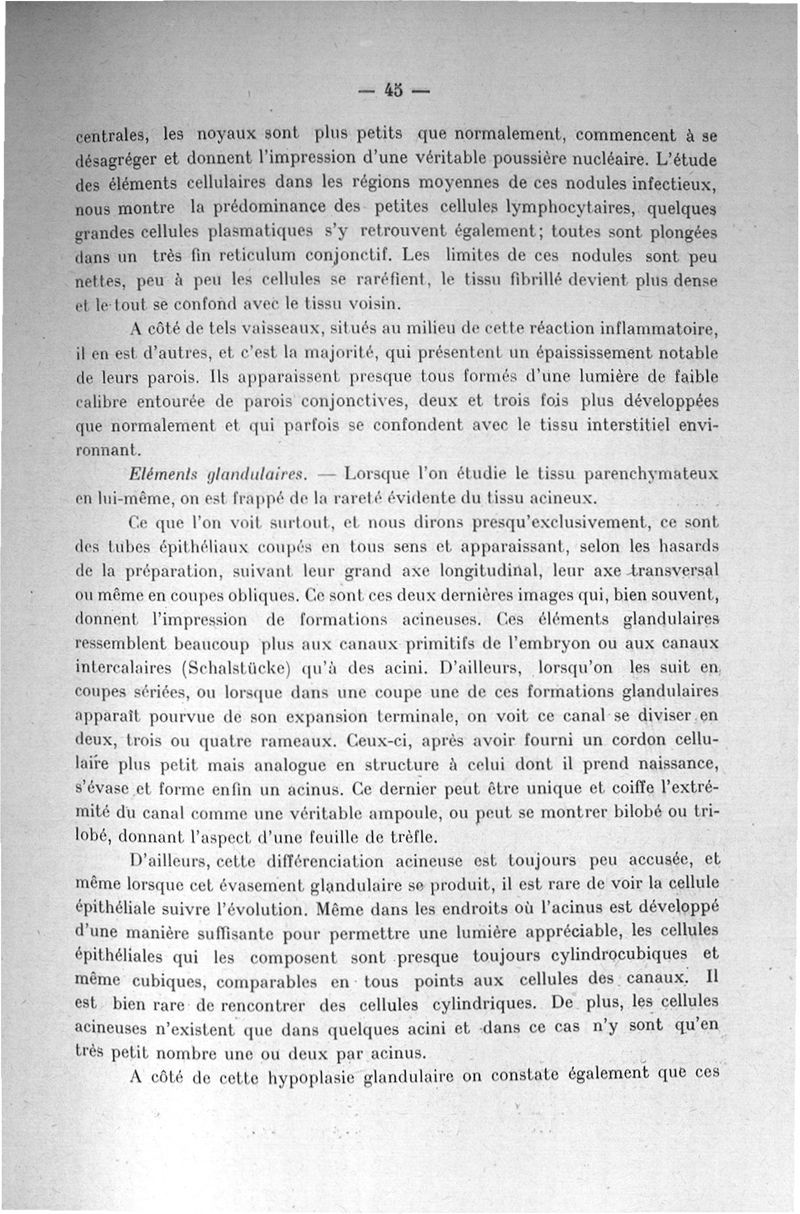 — 45 —

centrales, les noyaux sont plus petits que normalement, commencent à se désagréger et donnent l'impression d'une véritable poussière nucléaire. L'étude des éléments cellulaires dans les régions moyennes de ces nodules infectieux, nous montre la prédominance des petites cellules lymphocytaires, quelques grandes cellules plasmatiques s'y retrouvent également; toutes sont plongées dans un très fin reticulum conjonctif. Les limites de ces nodules sont peu nettes, peu à peu les cellules se raréfient, le tissu fibrillé devient plus dense et le tout se confond avec le tissu voisin.

A côté de tels vaisseaux, situés au milieu de cette réaction inflammatoire, il en est d'autres, et c'est la majorité, qui présentent un épaississement notable de leurs parois. Ils apparaissent presque tous formés d'une lumière de faible calibre entourée de parois conjonctives, deux et trois fois plus développées que normalement et qui parfois se confondent avec le tissu interstitiel environnant.

Eléments glandulaires. — Lorsque l'on étudie le tissu parenchymateux en lui-même, on est frappé de la rareté évidente du tissu acineux.

Ce que l'on voit surtout, et nous dirons presqu'exclusivement, ce sont des tubes épithéliaux coupés en tous sens et apparaissant, selon les hasards de la préparation, suivant leur grand axe longitudinal, leur axe transversal ou même en coupes obliques. Ce sont ces deux dernières images qui, bien souvent, donnent l'impression de formations acineuses. Ces éléments glandulaires ressemblent beaucoup plus aux canaux primitifs de l'embryon ou aux canaux intercalaires (Schalstücke) qu'à des acini. D'ailleurs, lorsqu'on les suit en coupes sériées, ou lorsque dans une coupe une de ces formations glandulaires apparaît pourvue de son expansion terminale, on voit ce canal se diviser en deux, trois ou quatre rameaux. Ceux-ci, après avoir fourni un cordon cellulaire plus petit mais analogue en structure à celui dont il prend naissance, s'évase et forme enfin un acinus. Ce dernier peut être unique et coiffe l'extrémité du canal comme une véritable ampoule, ou peut se montrer bilobé ou trilobé, donnant l'aspect d'une feuille de trèfle.

D'ailleurs, cette différenciation acineuse est toujours peu accusée, et même lorsque cet évasement glandulaire se produit, il est rare de voir la cellule épithéliale suivre l'évolution. Même dans les endroits où l'acinus est développé d'une manière suffisante pour permettre une lumière appréciable, les cellules épithéliales qui les composent sont presque toujours cylindrocubiques et même cubiques, comparables en tous points aux cellules des canaux. Il est bien rare de rencontrer des cellules cylindriques. De plus, les cellules acineuses n'existent que dans quelques acini et dans ce cas n'y sont qu'en très petit nombre une ou deux par acinus.

A côté de cette hypoplasie glandulaire on constate également que ces